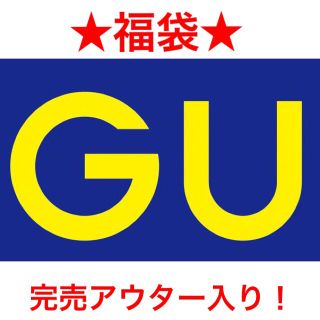 ★福袋★

GU

完売アウター入り！